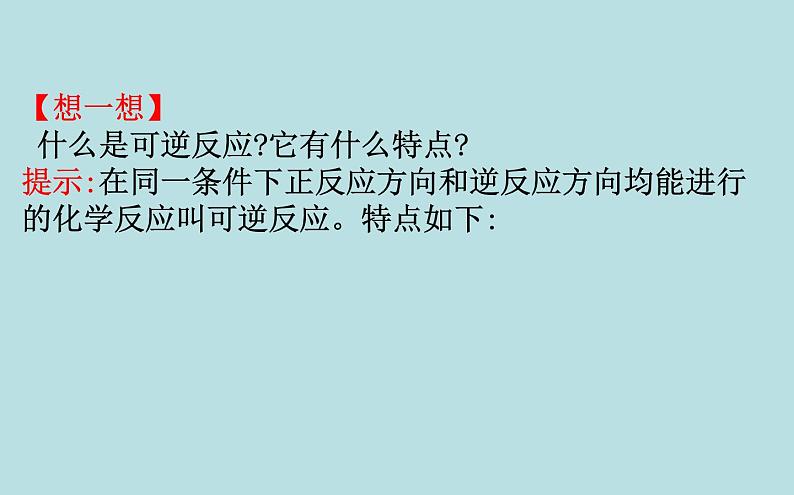 【想一想】
什么是可逆反应?它有什么特点?
提示:在同一条件下正反应方向和逆反应方向均能进行的化学反应叫可逆反应。特点如下: